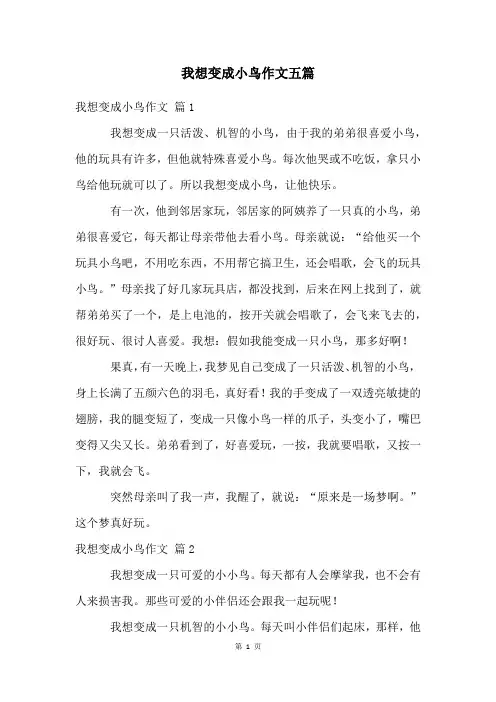 我想变成小鸟作文五篇

我想变成小鸟作文 篇1

我想变成一只活泼、机智的小鸟，由于我的弟弟很喜爱小鸟，他的玩具有许多，但他就特殊喜爱小鸟。每次他哭或不吃饭，拿只小鸟给他玩就可以了。所以我想变成小鸟，让他快乐。

有一次，他到邻居家玩，邻居家的阿姨养了一只真的小鸟，弟弟很喜爱它，每天都让母亲带他去看小鸟。母亲就说：“给他买一个玩具小鸟吧，不用吃东西，不用帮它搞卫生，还会唱歌，会飞的玩具小鸟。”母亲找了好几家玩具店，都没找到，后来在网上找到了，就帮弟弟买了一个，是上电池的，按开关就会唱歌了，会飞来飞去的，很好玩、很讨人喜爱。我想：假如我能变成一只小鸟，那多好啊！

果真，有一天晚上，我梦见自己变成了一只活泼、机智的小鸟，身上长满了五颜六色的羽毛，真好看！我的手变成了一双透亮敏捷的翅膀，我的腿变短了，变成一只像小鸟一样的爪子，头变小了，嘴巴变得又尖又长。弟弟看到了，好喜爱玩，一按，我就要唱歌，又按一下，我就会飞。

突然母亲叫了我一声，我醒了，就说：“原来是一场梦啊。”这个梦真好玩。

我想变成小鸟作文 篇2

我想变成一只可爱的小小鸟。每天都有人会摩挲我，也不会有人来损害我。那些可爱的小伴侣还会跟我一起玩呢！

我想变成一只机智的小小鸟。每天叫小伴侣们起床，那样，他

第 1 页